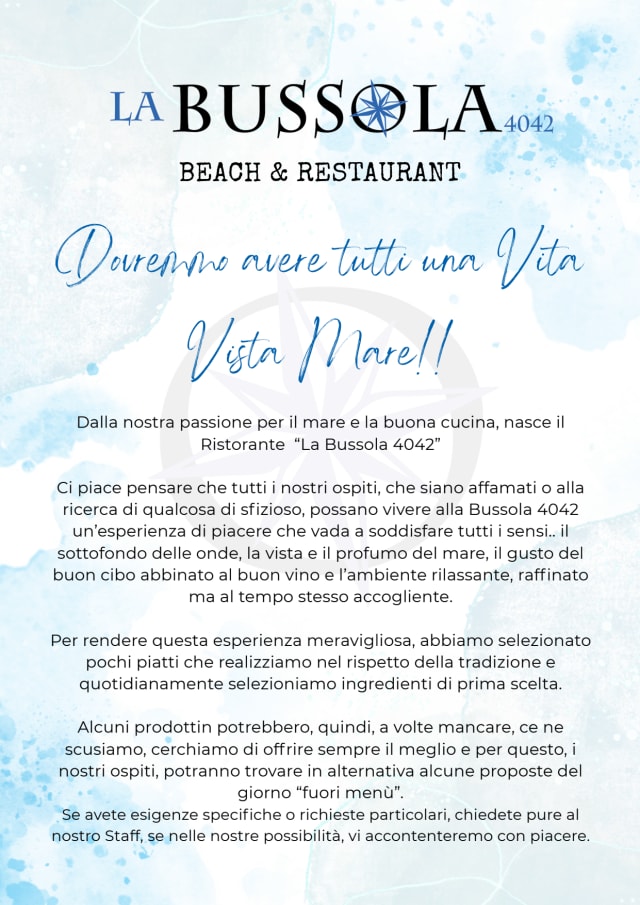 LA BUSSOLA 4042
BEACH & RESTAURANT

Dovremmo avere tutti una Vita
Vista Mare!!

Dalla nostra passione per il mare e la buona cucina, nasce il Ristorante "La Bussola 4042"

Ci piace pensare che tutti i nostri ospiti, che siano affamati o alla ricerca di qualcosa di sfizioso, possano vivere alla Bussola 4042 un'esperienza di piacere che vada a soddisfare tutti i sensi.. il sottofondo delle onde, la vista e il profumo del mare, il gusto del buon cibo abbinato al buon vino e l'ambiente rilassante, raffinato ma al tempo stesso accogliente.

Per rendere questa esperienza meravigliosa, abbiamo selezionato pochi piatti che realizziamo nel rispetto della tradizione e quotidianamente selezioniamo ingredienti di prima scelta.

Alcuni prodottin potrebbero, quindi, a volte mancare, ce ne scusiamo, cerchiamo di offrire sempre il meglio e per questo, i nostri ospiti, potranno trovare in alternativa alcune proposte del giorno "fuori menù".
Se avete esigenze specifiche o richieste particolari, chiedete pure al nostro Staff, se nelle nostre possibilità, vi accontenteremo con piacere.